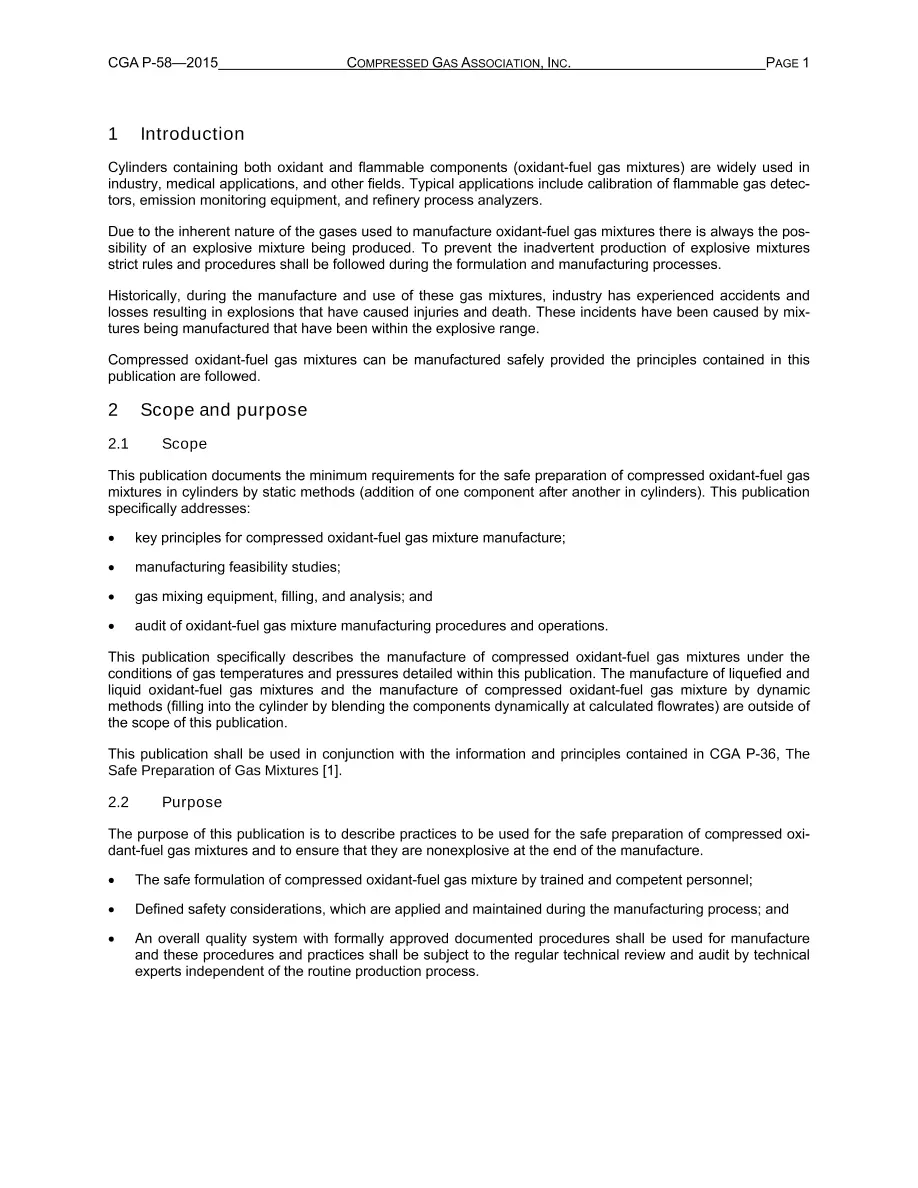 CGA P-58—2015 COMPRESSED GAS ASSOCIATION, INC. PAGE 1

1 Introduction

Cylinders containing both oxidant and flammable components (oxidant-fuel gas mixtures) are widely used in industry, medical applications, and other fields. Typical applications include calibration of flammable gas detectors, emission monitoring equipment, and refinery process analyzers.

Due to the inherent nature of the gases used to manufacture oxidant-fuel gas mixtures there is always the possibility of an explosive mixture being produced. To prevent the inadvertent production of explosive mixtures strict rules and procedures shall be followed during the formulation and manufacturing processes.

Historically, during the manufacture and use of these gas mixtures, industry has experienced accidents and losses resulting in explosions that have caused injuries and death. These incidents have been caused by mixtures being manufactured that have been within the explosive range.

Compressed oxidant-fuel gas mixtures can be manufactured safely provided the principles contained in this publication are followed.

2 Scope and purpose

2.1 Scope

This publication documents the minimum requirements for the safe preparation of compressed oxidant-fuel gas mixtures in cylinders by static methods (addition of one component after another in cylinders). This publication specifically addresses:

• key principles for compressed oxidant-fuel gas mixture manufacture;

• manufacturing feasibility studies;

• gas mixing equipment, filling, and analysis; and

• audit of oxidant-fuel gas mixture manufacturing procedures and operations.

This publication specifically describes the manufacture of compressed oxidant-fuel gas mixtures under the conditions of gas temperatures and pressures detailed within this publication. The manufacture of liquefied and liquid oxidant-fuel gas mixtures and the manufacture of compressed oxidant-fuel gas mixture by dynamic methods (filling into the cylinder by blending the components dynamically at calculated flowrates) are outside of the scope of this publication.

This publication shall be used in conjunction with the information and principles contained in CGA P-36, The Safe Preparation of Gas Mixtures [1].

2.2 Purpose

The purpose of this publication is to describe practices to be used for the safe preparation of compressed oxidant-fuel gas mixtures and to ensure that they are nonexplosive at the end of the manufacture.

• The safe formulation of compressed oxidant-fuel gas mixture by trained and competent personnel;

• Defined safety considerations, which are applied and maintained during the manufacturing process; and

• An overall quality system with formally approved documented procedures shall be used for manufacture and these procedures and practices shall be subject to the regular technical review and audit by technical experts independent of the routine production process.